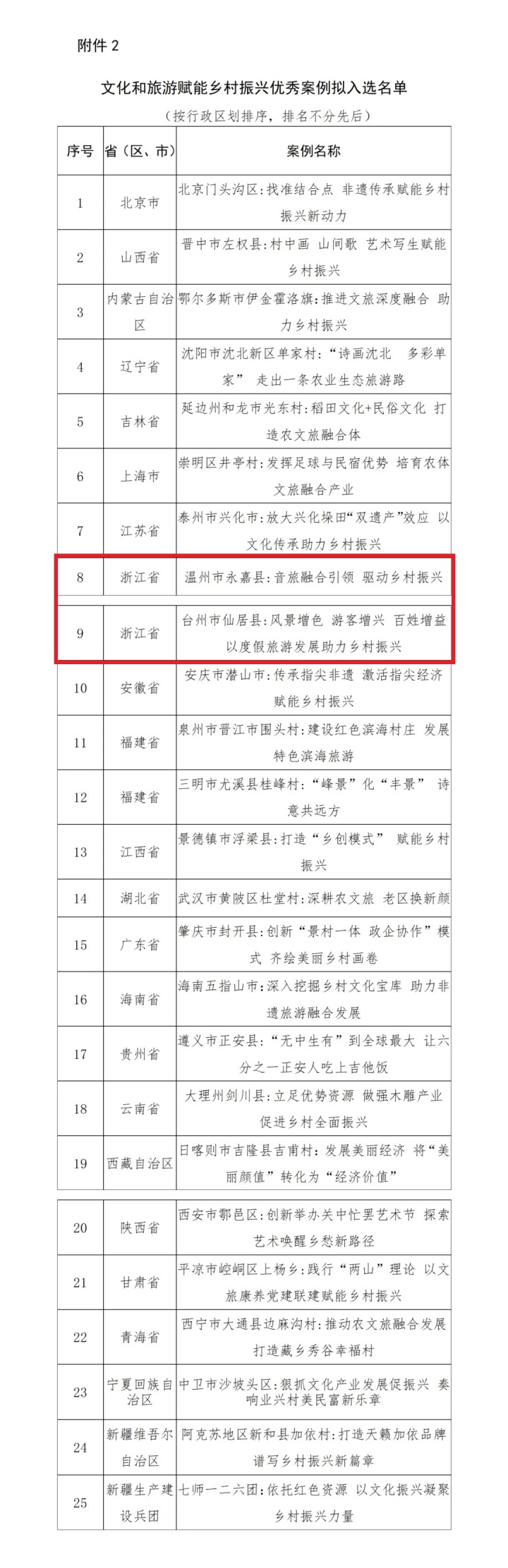 附件 2

文化和旅游赋能乡村振兴优秀案例拟入选名单

（按行政区划排序，排名不分先后）

| 序号 | 省（区、市） | 案例名称 |
|---|---|---|
| 1 | 北京市 | 北京门头沟区：找准结合点 非遗传承赋能乡村振兴新动力 |
| 2 | 山西省 | 晋中市左权县：村中画 山间歌 艺术写生赋能乡村振兴 |
| 3 | 内蒙古自治区 | 鄂尔多斯市伊金霍洛旗：推进文旅深度融合 助力乡村振兴 |
| 4 | 辽宁省 | 沈阳市沈北新区单家村：“诗画沈北 多彩单家” 走出一条农业生态旅游路 |
| 5 | 吉林省 | 延边州和龙市光东村：稻田文化+民俗文化 打造农文旅融合体 |
| 6 | 上海市 | 崇明区井亭村：发挥足球与民宿优势 培育农体文旅融合产业 |
| 7 | 江苏省 | 泰州市兴化市：放大兴化垛田“双遗产”效应 以文化传承助力乡村振兴 |
| 8 | 浙江省 | 温州市永嘉县：音旅融合引领 驱动乡村振兴 |
| 9 | 浙江省 | 台州市仙居县：风景增色 游客增兴 百姓增益 以度假旅游发展助力乡村振兴 |
| 10 | 安徽省 | 安庆市潜山市：传承指尖非遗 激活指尖经济 赋能乡村振兴 |
| 11 | 福建省 | 泉州市晋江市围头村：建设红色滨海村庄 发展特色滨海旅游 |
| 12 | 福建省 | 三明市尤溪县桂峰村：“峰景”化“丰景” 诗意共远方 |
| 13 | 江西省 | 景德镇市浮梁县：打造“乡创模式” 赋能乡村振兴 |
| 14 | 湖北省 | 武汉市黄陂区杜堂村：深耕农文旅 老区换新颜 |
| 15 | 广东省 | 肇庆市封开县：创新“景村一体 政企协作”模式 齐绘美丽乡村画卷 |
| 16 | 海南省 | 海南五指山市：深入挖掘乡村文化宝库 助力非遗旅游融合发展 |
| 17 | 贵州省 | 遵义市正安县：“无中生有”到全球最大 让六分之一正安人吃上吉他饭 |
| 18 | 云南省 | 大理州剑川县：立足优势资源 做强木雕产业 促进乡村全面振兴 |
| 19 | 西藏自治区 | 日喀则市吉隆县吉甫村：发展美丽经济 将“美丽颜值”转化为“经济价值” |
| 20 | 陕西省 | 西安市鄠邑区：创新举办关中忙罢艺术节 探索艺术唤醒乡愁新路径 |
| 21 | 甘肃省 | 平凉市崆峒区上杨乡：践行“两山”理论 以文旅康养党建联建赋能乡村振兴 |
| 22 | 青海省 | 西宁市大通县边麻沟村：推动农文旅融合发展 打造藏乡秀谷幸福村 |
| 23 | 宁夏回族自治区 | 中卫市沙坡头区：狠抓文化产业发展促振兴 奏响业兴村美民富新乐章 |
| 24 | 新疆维吾尔自治区 | 阿克苏地区新和县加依村：打造天籁加依品牌 谱写乡村振兴新篇章 |
| 25 | 新疆生产建设兵团 | 七师一二六团：依托红色资源 以文化振兴凝聚乡村振兴力量 |